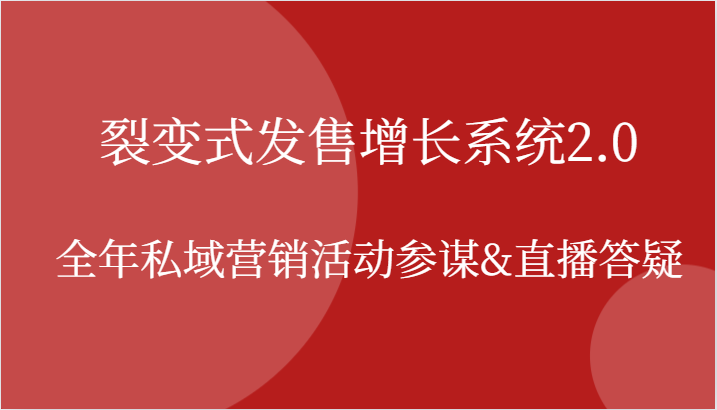 裂变式发售增长系统2.0

全年私域营销活动参谋&直播答疑